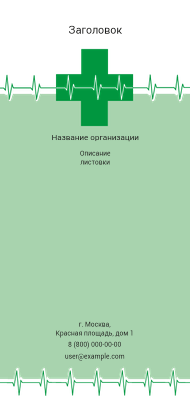 Заголовок

Название организации

Описание
листовки

г. Москва,
Красная площадь, дом 1

8 (800) 000-00-00

user@example.com